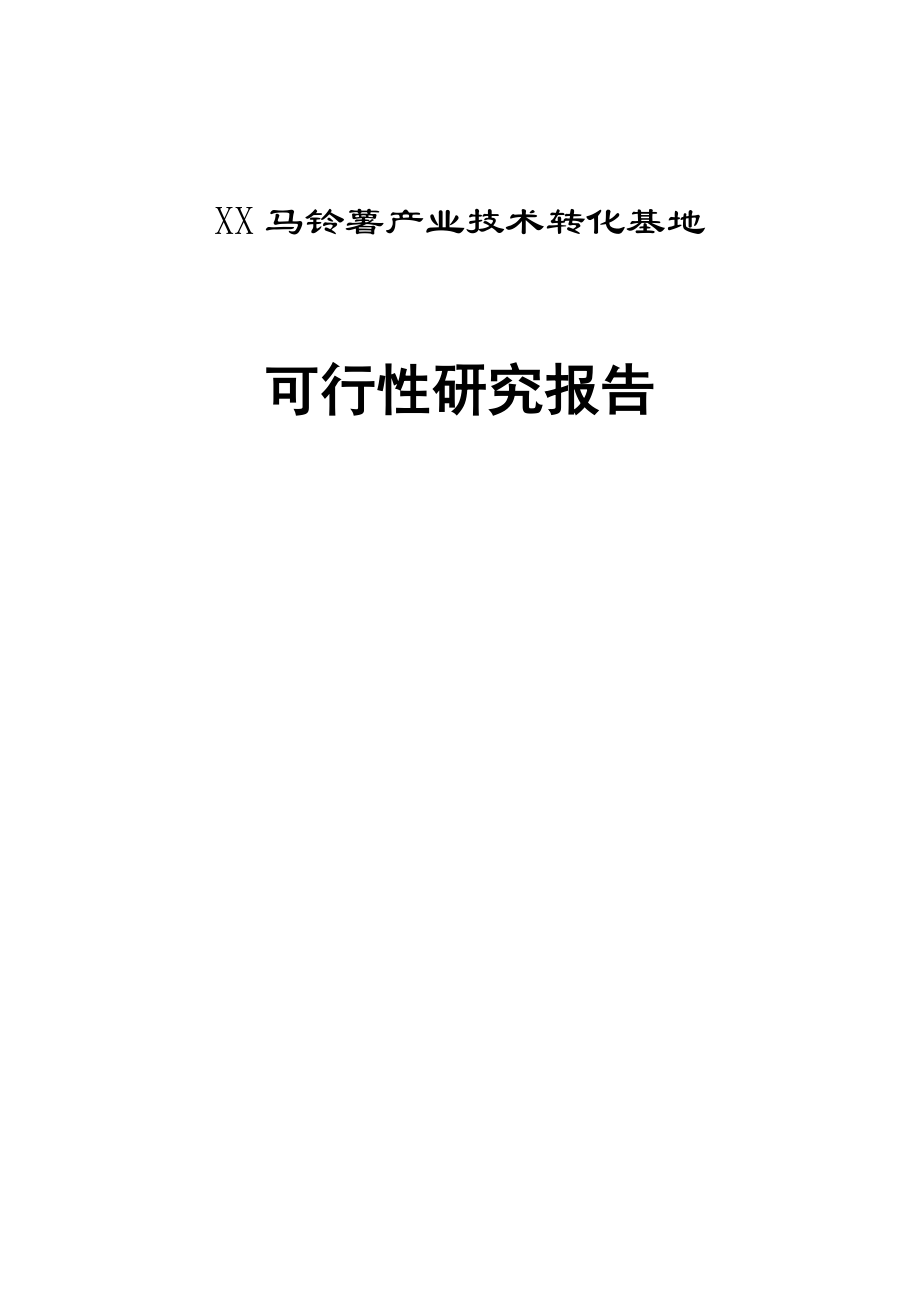 XX 马铃薯产业技术转化基地

可行性研究报告